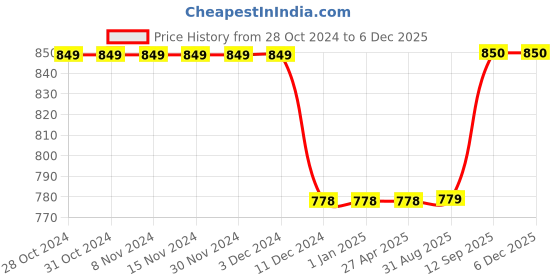 CheapestInIndia.com

Price History from 28 Oct 2024 to 6 Dec 2025

850
840
830
820
810
800
790
780
770

849 849 849 849 849 849 778 778 778 779 850 850

28 Oct 2024
31 Oct 2024
8 Nov 2024
15 Nov 2024
30 Nov 2024
3 Dec 2024
11 Dec 2024
1 Jan 2025
27 Apr 2025
31 Aug 2025
12 Sep 2025
6 Dec 2025